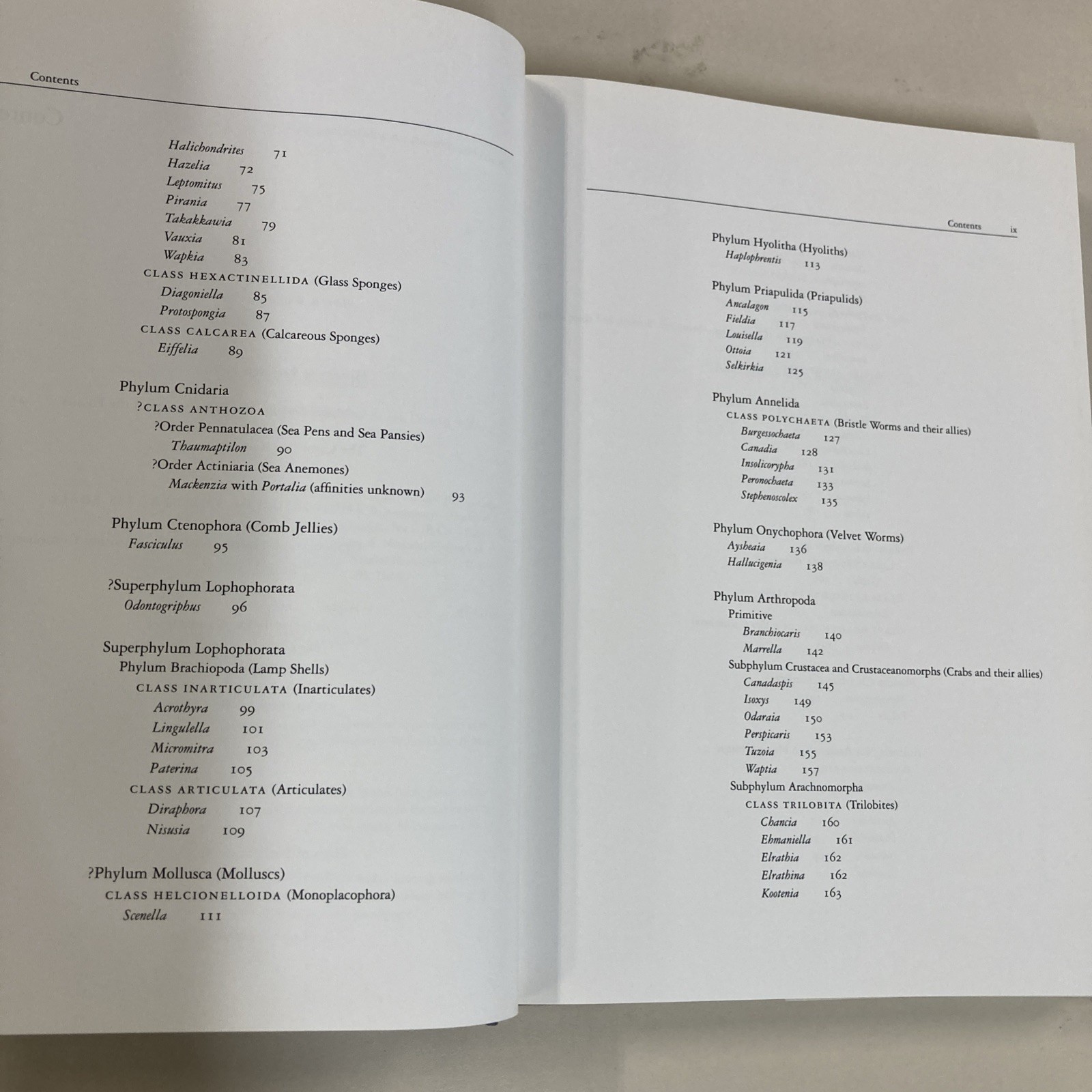 Contents

Halichondrites 71
Hazelia 72
Leptomitus 75
Pirania 77
Takakkawia 79
Vauxia 81
Wapkia 83
CLASS HEXACTINELLIDA (Glass Sponges)
Diagoniella 85
Protospongia 87
CLASS CALCAREA (Calcareous Sponges)
Eiffelia 89

Phylum Cnidaria
?CLASS ANTHOZOA
?Order Pennatulacea (Sea Pens and Sea Pansies)
Thaumaptilon 90
?Order Actiniaria (Sea Anemones)
Mackenzia with Portalia (affinities unknown) 93

Phylum Ctenophora (Comb Jellies)
Fasciculus 95

?Superphylum Lophophorata
Odontogriphus 96

Superphylum Lophophorata
Phylum Brachiopoda (Lamp Shells)
CLASS INARTICULATA (Inarticulates)
Acrothyra 99
Lingulella 101
Micromitra 103
Paterina 105
CLASS ARTICULATA (Articulates)
Diraphora 107
Nisusia 109

?Phylum Mollusca (Molluscs)
CLASS HELCIONELLOIDA (Monoplacophora)
Scenella 111

Contents ix

Phylum Hyolitha (Hyoliths)
Haplophrentis 113

Phylum Priapulida (Priapulids)
Ancalagon 115
Fieldia 117
Louisella 119
Ottoia 121
Selkirkia 125

Phylum Annelida
CLASS POLYCHAETA (Bristle Worms and their allies)
Burgessochaeta 127
Canadia 128
Insolicorypha 131
Peronochaeta 133
Stephenoscolex 135

Phylum Onychophora (Velvet Worms)
Aysheaia 136
Hallucigenia 138

Phylum Arthropoda
Primitive
Branchiocaris 140
Marrella 142
Subphylum Crustacea and Crustaceanomorphs (Crabs and their allies)
Canadaspis 145
Isoxys 149
Odaraia 150
Perspicaris 153
Tuzoia 155
Waptia 157
Subphylum Arachnomorpha
CLASS TRILOBITA (Trilobites)
Chancia 160
Ehmaniella 161
Elrathia 162
Elrathina 162
Kootenia 163